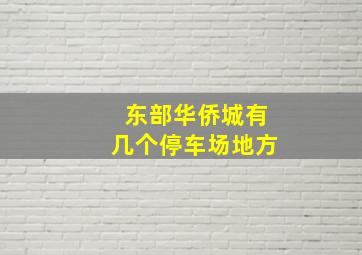 东部华侨城有
几个停车场地方